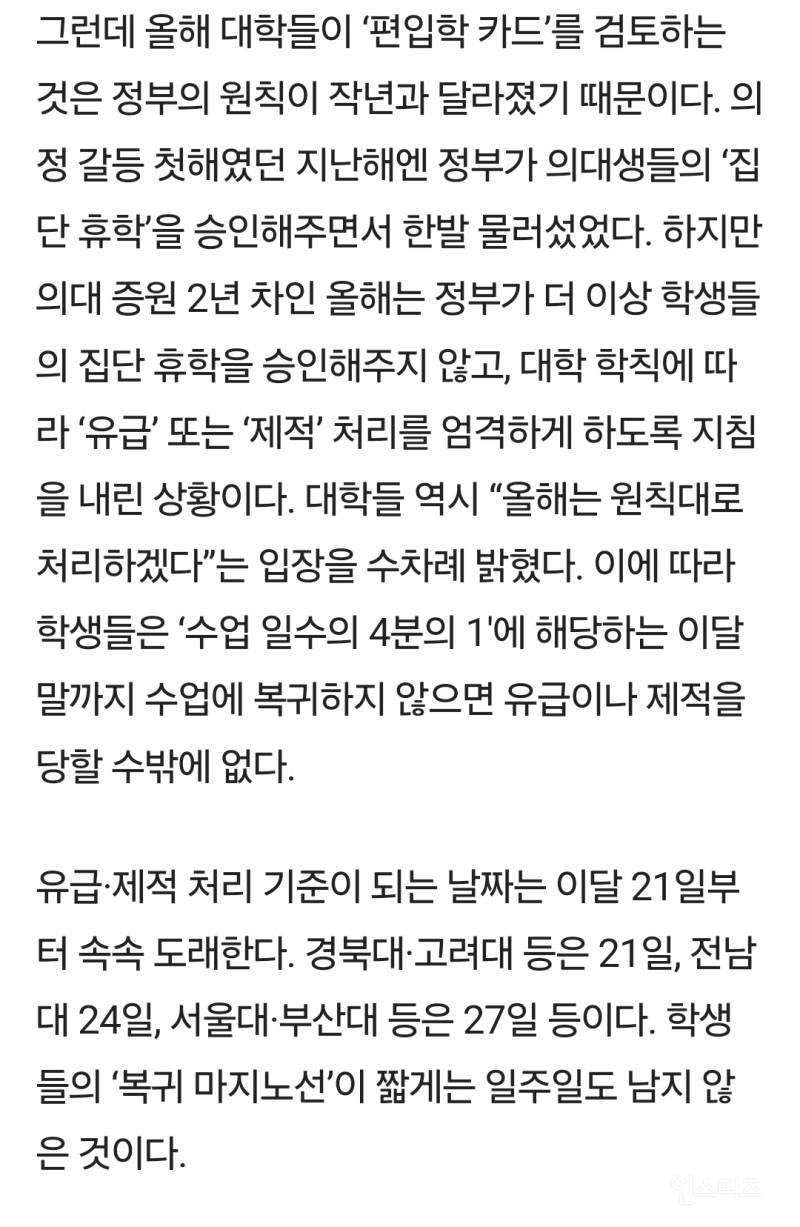 그런데 올해 대학들이 ‘편입학 카드’를 검토하는 것은 정부의 원칙이 작년과 달라졌기 때문이다. 의정 갈등 첫해였던 지난해엔 정부가 의대생들의 ‘집단 휴학’을 승인해주면서 한발 물러섰었다. 하지만 의대 증원 2년 차인 올해는 정부가 더 이상 학생들의 집단 휴학을 승인해주지 않고, 대학 학칙에 따라 ‘유급’ 또는 ‘제적’ 처리를 엄격하게 하도록 지침을 내린 상황이다. 대학들 역시 “올해는 원칙대로 처리하겠다”는 입장을 수차례 밝혔다. 이에 따라 학생들은 ‘수업 일수의 4분의 1'에 해당하는 이달 말까지 수업에 복귀하지 않으면 유급이나 제적을 당할 수밖에 없다.

유급·제적 처리 기준이 되는 날짜는 이달 21일부터 속속 도래한다. 경북대·고려대 등은 21일, 전남대 24일, 서울대·부산대 등은 27일 등이다. 학생들의 ‘복귀 마지노선’이 짧게는 일주일도 남지 않은 것이다.

인스티즈